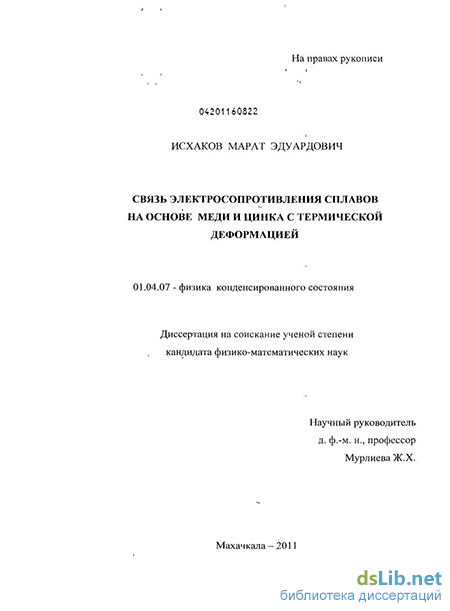 На правах рукописи

04201160822

ИСХАКОВ МАРАТ ЭДУАРДОВИЧ

СВЯЗЬ ЭЛЕКТРОСОПРОТИВЛЕНИЯ СПЛАВОВ НА ОСНОВЕ МЕДИ И ЦИНКА С ТЕРМИЧЕСКОЙ ДЕФОРМАЦИЕЙ

01.04.07 - физика конденсированного состояния

Диссертация на соискание ученой степени кандидата физико-математических наук

Научный руководитель
д. ф.-м. н., профессор
Мурлиева Ж.Х.

Махачкала – 2011

dsLib.net
библиотека диссертаций